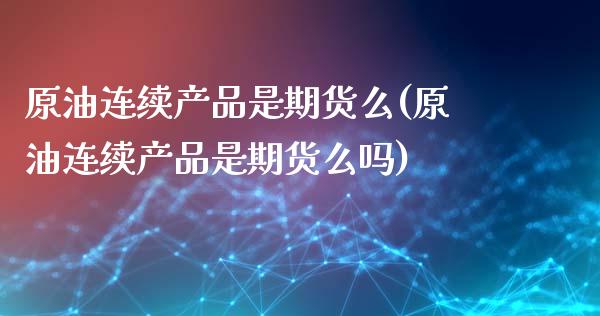 原油连续产品是期货么(原油连续产品是期货么吗)